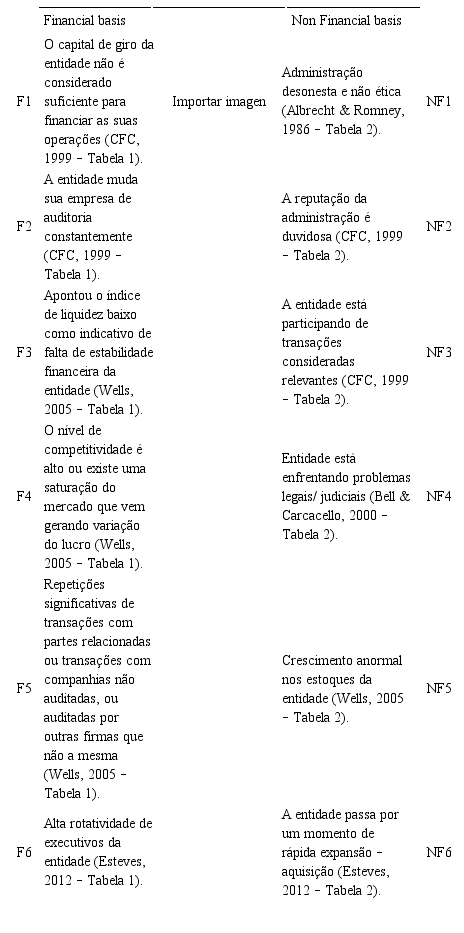 |  | Financial basis |  | Non Financial basis |  |
|---|---|---|---|---|
| F1 | O capital de giro da entidade não é considerado suficiente para financiar as suas operações (CFC, 1999 – Tabela 1). | Importar imagen | Administração desonesta e não ética (Albrecht & Romney, 1986 – Tabela 2). | NF1 |
| F2 | A entidade muda sua empresa de auditoria constantemente (CFC, 1999 – Tabela 1). |  | A reputação da administração é duvidosa (CFC, 1999 – Tabela 2). | NF2 |
| F3 | Apontou o índice de liquidez baixo como indicativo de falta de estabilidade financeira da entidade (Wells, 2005 – Tabela 1). |  | A entidade está participando de transações consideradas relevantes (CFC, 1999 – Tabela 2). | NF3 |
| F4 | O nível de competitividade é alto ou existe uma saturação do mercado que vem gerando variação do lucro (Wells, 2005 – Tabela 1). |  | Entidade está enfrentando problemas legais/ judiciais (Bell & Carcacello, 2000 – Tabela 2). | NF4 |
| F5 | Repetições significativas de transações com partes relacionadas ou transações com companhias não auditadas, ou auditadas por outras firmas que não a mesma (Wells, 2005 – Tabela 1). |  | Crescimento anormal nos estoques da entidade (Wells, 2005 – Tabela 2). | NF5 |
| F6 | Alta rotatividade de executivos da entidade (Esteves, 2012 – Tabela 1). |  | A entidade passa por um momento de rápida expansão – aquisição (Esteves, 2012 – Tabela 2). | NF6 |